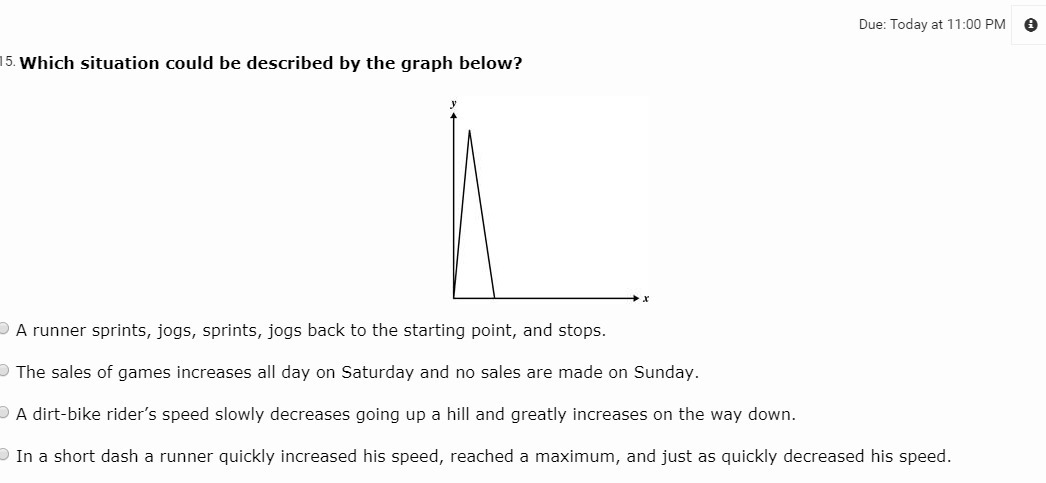 Due: Today at 11:00 PM

15. Which situation could be described by the graph below?

y

x

A runner sprints, jogs, sprints, jogs back to the starting point, and stops.

The sales of games increases all day on Saturday and no sales are made on Sunday.

A dirt-bike rider's speed slowly decreases going up a hill and greatly increases on the way down.

In a short dash a runner quickly increased his speed, reached a maximum, and just as quickly decreased his speed.